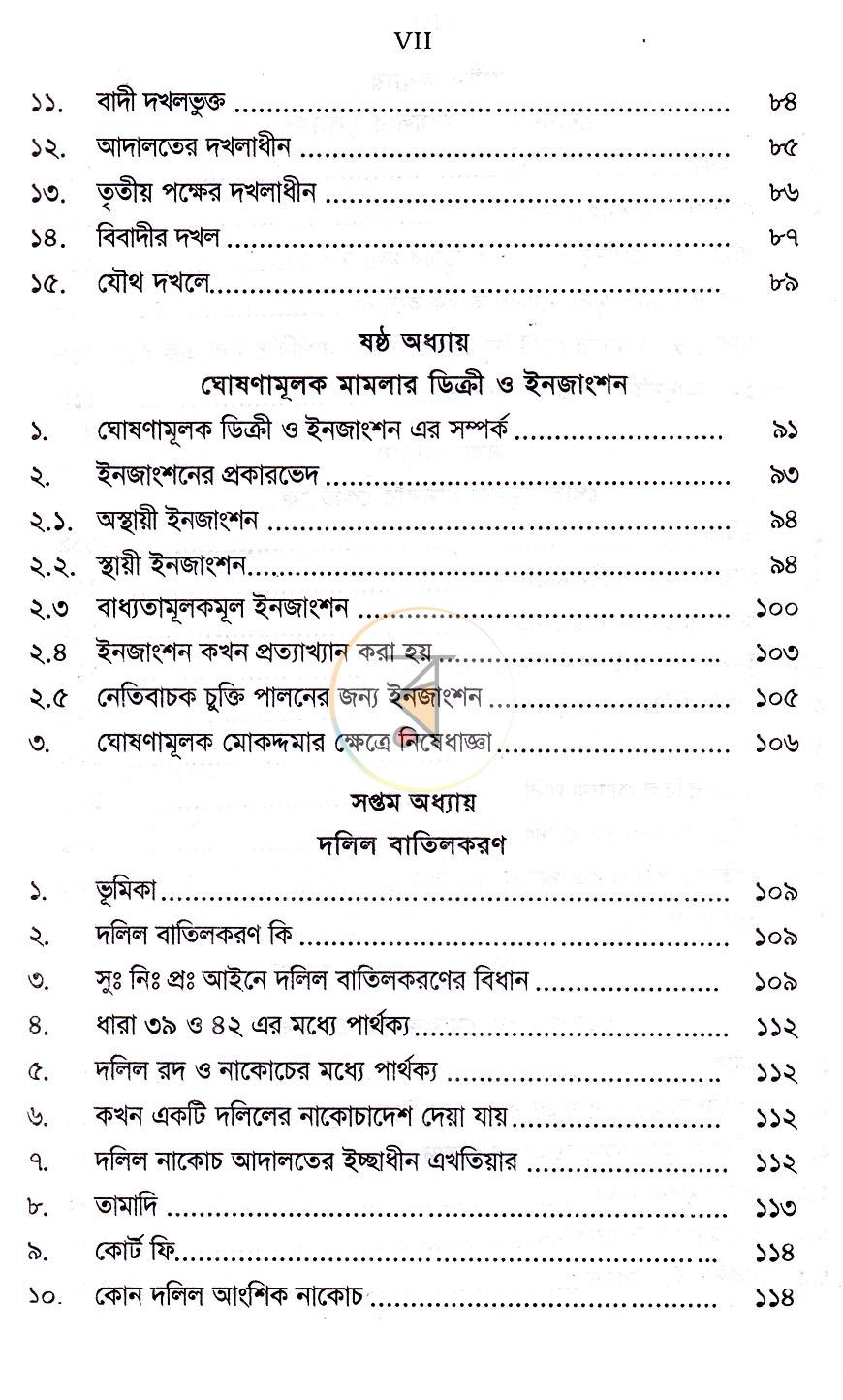 VII

১১. বাদী দখলভুক্ত ৮৪

১২. আদালতের দখলাধীন ৮৫

১৩. তৃতীয় পক্ষের দখলাধীন ৮৬

১৪. বিবাদীর দখল ৮৭

১৫. যৌথ দখলে ৮৯

ষষ্ঠ অধ্যায়

ঘোষণামূলক মামলার ডিক্রী ও ইনজাংশন

১. ঘোষণামূলক ডিক্রী ও ইনজাংশন এর সম্পর্ক ৯১

২. ইনজাংশনের প্রকারভেদ ৯৩

২.১. অস্থায়ী ইনজাংশন ৯৪

২.২. স্থায়ী ইনজাংশন ৯৪

২.৩ বাধ্যতামূলকমূল ইনজাংশন ১০০

২.৪ ইনজাংশন কখন প্রত্যাখ্যান করা হয় ১০৩

২.৫ নেতিবাচক চুক্তি পালনের জন্য ইনজাংশন ১০৫

৩. ঘোষণামূলক মোকদ্দমার ক্ষেত্রে নিষেধাজ্ঞা ১০৬

সপ্তম অধ্যায়

দলিল বাতিলকরণ

১. ভূমিকা ১০৯

২. দলিল বাতিলকরণ কি ১০৯

৩. সুঃ নিঃ প্রঃ আইনে দলিল বাতিলকরণের বিধান ১০৯

৪. ধারা ৩৯ ও ৪২ এর মধ্যে পার্থক্য ১১২

৫. দলিল রদ ও নাকোচের মধ্যে পার্থক্য ১১২

৬. কখন একটি দলিলের নাকোচাদেশ দেয়া যায় ১১২

৭. দলিল নাকোচ আদালতের ইচ্ছাধীন এখতিয়ার ১১২

৮. তামাদি ১১৩

৯. কোর্ট ফি ১১৪

১০. কোন দলিল আংশিক নাকোচ ১১৪